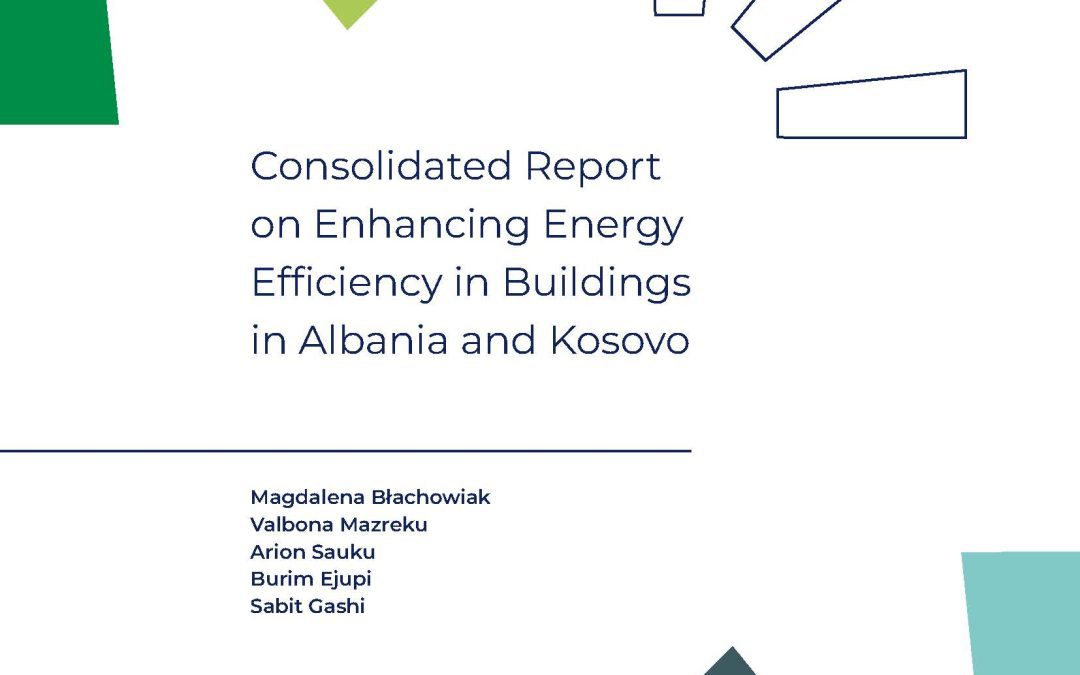 Consolidated Report on Enhancing Energy Efficiency in Buildings in Albania and Kosovo

Magdalena Błachowiak
Valbona Mazreku
Arion Sauku
Burim Ejupi
Sabit Gashi